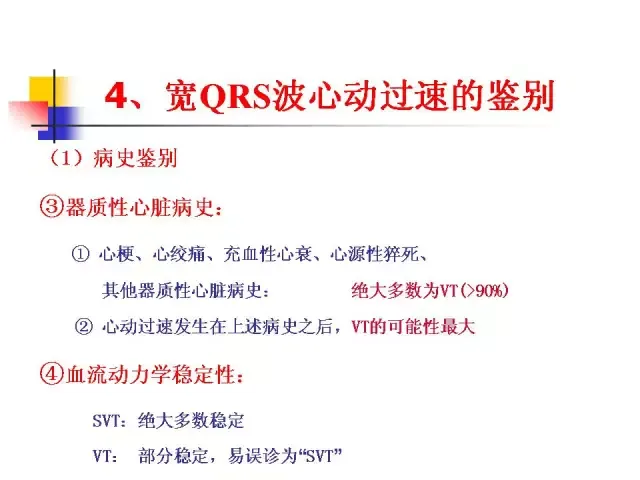 4、宽QRS波心动过速的鉴别

（1）病史鉴别

③器质性心脏病史：

① 心梗、心绞痛、充血性心衰、心源性猝死、其他器质性心脏病史： 绝大多数为VT(>90%)

② 心动过速发生在上述病史之后，VT的可能性最大

④血流动力学稳定性：

SVT：绝大多数稳定

VT： 部分稳定，易误诊为“SVT”